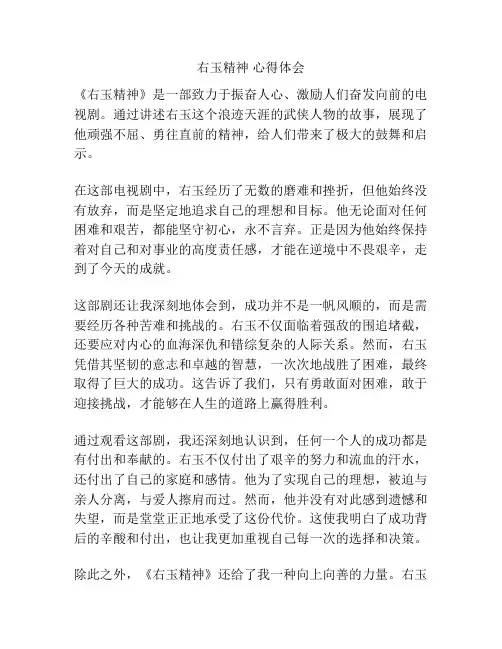 右玉精神 心得体会

《右玉精神》是一部致力于振奋人心、激励人们奋发向前的电视剧。通过讲述右玉这个浪迹天涯的武侠人物的故事，展现了他顽强不屈、勇往直前的精神，给人们带来了极大的鼓舞和启示。

在这部电视剧中，右玉经历了无数的磨难和挫折，但他始终没有放弃，而是坚定地追求自己的理想和目标。他无论面对任何困难和艰苦，都能坚守初心，永不言弃。正是因为他始终保持着对自己和对事业的高度责任感，才能在逆境中不畏艰辛，走到了今天的成就。

这部剧还让我深刻地体会到，成功并不是一帆风顺的，而是需要经历各种苦难和挑战的。右玉不仅面临着强敌的围追堵截，还要应对内心的血海深仇和错综复杂的人际关系。然而，右玉凭借其坚韧的意志和卓越的智慧，一次次地战胜了困难，最终取得了巨大的成功。这告诉了我们，只有勇敢面对困难，敢于迎接挑战，才能够在人生的道路上赢得胜利。

通过观看这部剧，我还深刻地认识到，任何一个人的成功都是有付出和奉献的。右玉不仅付出了艰辛的努力和流血的汗水，还付出了自己的家庭和感情。他为了实现自己的理想，被迫与亲人分离，与爱人擦肩而过。然而，他并没有对此感到遗憾和失望，而是堂堂正正地承受了这份代价。这使我明白了成功背后的辛酸和付出，也让我更加重视自己每一次的选择和决策。

除此之外，《右玉精神》还给了我一种向上向善的力量。右玉